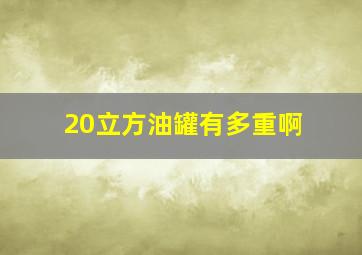 20立方油罐有多重啊